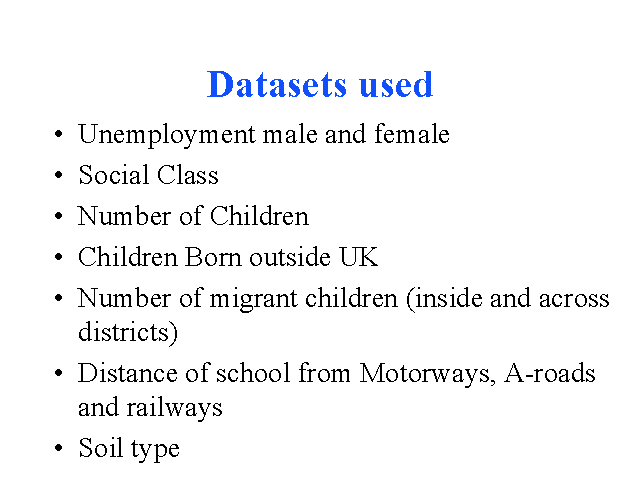 Datasets used

• Unemployment male and female
• Social Class
• Number of Children
• Children Born outside UK
• Number of migrant children (inside and across districts)
• Distance of school from Motorways, A-roads and railways
• Soil type